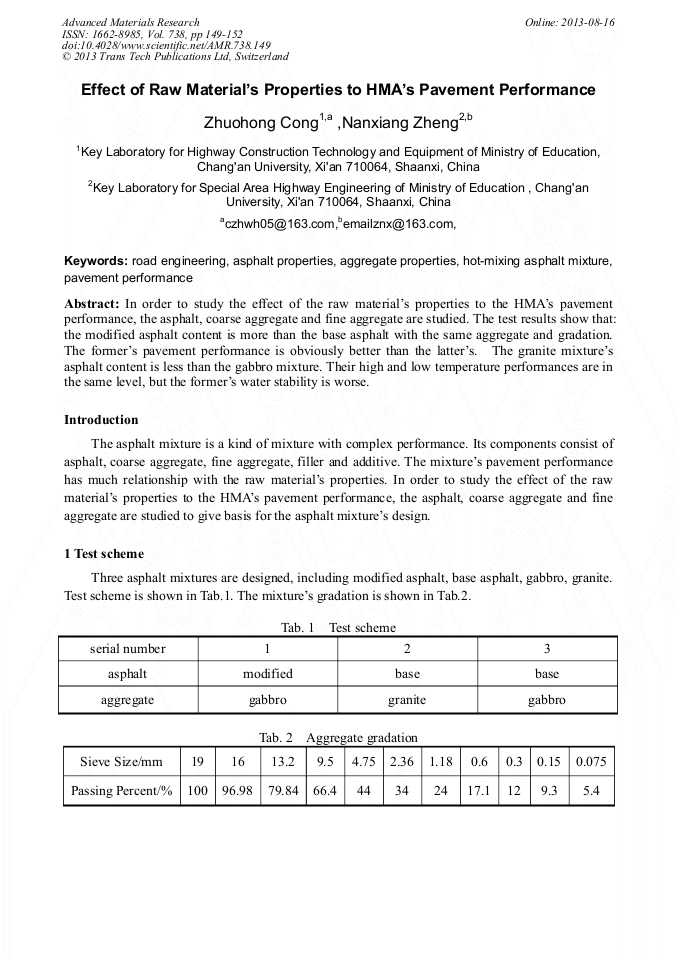 Advanced Materials Research
ISSN: 1662-8985, Vol. 738, pp 149-152
doi:10.4028/www.scientific.net/AMR.738.149
© 2013 Trans Tech Publications Ltd, Switzerland

Online: 2013-08-16

Effect of Raw Material's Properties to HMA's Pavement Performance

Zhuohong Cong$^{1,a}$ ,Nanxiang Zheng$^{2,b}$

$^1$Key Laboratory for Highway Construction Technology and Equipment of Ministry of Education, Chang'an University, Xi'an 710064, Shaanxi, China

$^2$Key Laboratory for Special Area Highway Engineering of Ministry of Education , Chang'an University, Xi'an 710064, Shaanxi, China

$^a$czhwh05@163.com,$^b$emailznx@163.com,

Keywords: road engineering, asphalt properties, aggregate properties, hot-mixing asphalt mixture, pavement performance

Abstract: In order to study the effect of the raw material's properties to the HMA's pavement performance, the asphalt, coarse aggregate and fine aggregate are studied. The test results show that: the modified asphalt content is more than the base asphalt with the same aggregate and gradation. The former's pavement performance is obviously better than the latter's. The granite mixture's asphalt content is less than the gabbro mixture. Their high and low temperature performances are in the same level, but the former's water stability is worse.

Introduction

The asphalt mixture is a kind of mixture with complex performance. Its components consist of asphalt, coarse aggregate, fine aggregate, filler and additive. The mixture's pavement performance has much relationship with the raw material's properties. In order to study the effect of the raw material's properties to the HMA's pavement performance, the asphalt, coarse aggregate and fine aggregate are studied to give basis for the asphalt mixture's design.

1 Test scheme

Three asphalt mixtures are designed, including modified asphalt, base asphalt, gabbro, granite. Test scheme is shown in Tab.1. The mixture's gradation is shown in Tab.2.

Tab. 1 Test scheme

| serial number | 1 | 2 | 3 |
|---|---|---|---|
| asphalt | modified | base | base |
| aggregate | gabbro | granite | gabbro |

Tab. 2 Aggregate gradation

| Sieve Size/mm | 19 | 16 | 13.2 | 9.5 | 4.75 | 2.36 | 1.18 | 0.6 | 0.3 | 0.15 | 0.075 |
|---|---|---|---|---|---|---|---|---|---|---|---|
| Passing Percent/% | 100 | 96.98 | 79.84 | 66.4 | 44 | 34 | 24 | 17.1 | 12 | 9.3 | 5.4 |